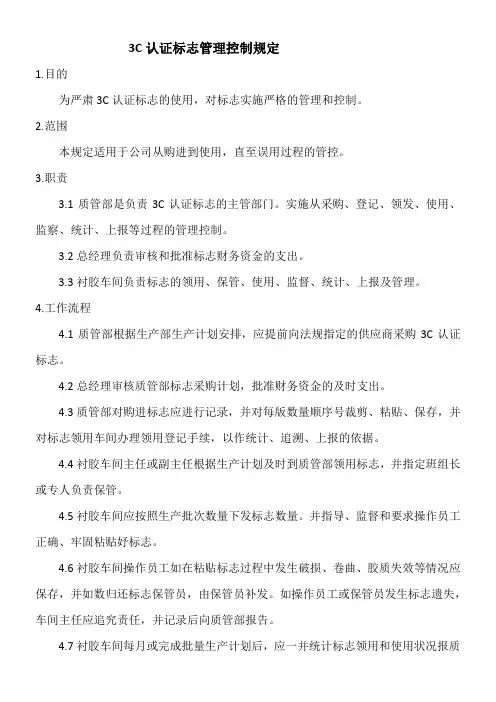 3C 认证标志管理控制规定

1.目的

为严肃 3C 认证标志的使用，对标志实施严格的管理和控制。

2.范围

本规定适用于公司从购进到使用，直至误用过程的管控。

3.职责

3.1 质管部是负责 3C 认证标志的主管部门。实施从采购、登记、领发、使用、监察、统计、上报等过程的管理控制。

3.2 总经理负责审核和批准标志财务资金的支出。

3.3 衬胶车间负责标志的领用、保管、使用、监督、统计、上报及管理。

4.工作流程

4.1 质管部根据生产部生产计划安排，应提前向法规指定的供应商采购 3C 认证标志。

4.2 总经理审核质管部标志采购计划，批准财务资金的及时支出。

4.3 质管部对购进标志应进行记录，并对每版数量顺序号裁剪、粘贴、保存，并对标志领用车间办理领用登记手续，以作统计、追溯、上报的依据。

4.4 衬胶车间主任或副主任根据生产计划及时到质管部领用标志，并指定班组长或专人负责保管。

4.5 衬胶车间应按照生产批次数量下发标志数量。并指导、监督和要求操作员工正确、牢固粘贴好标志。

4.6 衬胶车间操作员工如在粘贴标志过程中发生破损、卷曲、胶质失效等情况应保存，并如数归还标志保管员，由保管员补发。如操作员工或保管员发生标志遗失，车间主任应追究责任，并记录后向质管部报告。

4.7 衬胶车间每月或完成批量生产计划后，应一并统计标志领用和使用状况报质